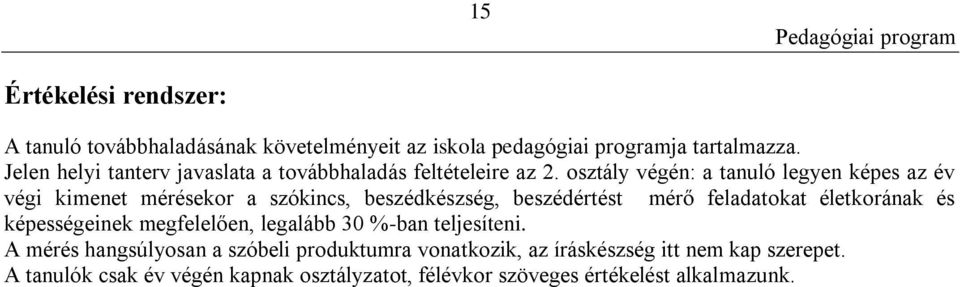 15

Pedagógiai program

Értékelési rendszer:

A tanuló továbbhaladásának követelményeit az iskola pedagógiai programja tartalmazza.
Jelen helyi tanterv javaslata a továbbhaladás feltételeire az 2. osztály végén: a tanuló legyen képes az év végi kimenet mérésekor a szókincs, beszédkészség, beszédértést mérő feladatokat életkorának és képességeinek megfelelően, legalább 30 %-ban teljesíteni.
A mérés hangsúlyosan a szóbeli produktumra vonatkozik, az íráskészség itt nem kap szerepet.
A tanulók csak év végén kapnak osztályzatot, félévkor szöveges értékelést alkalmazunk.